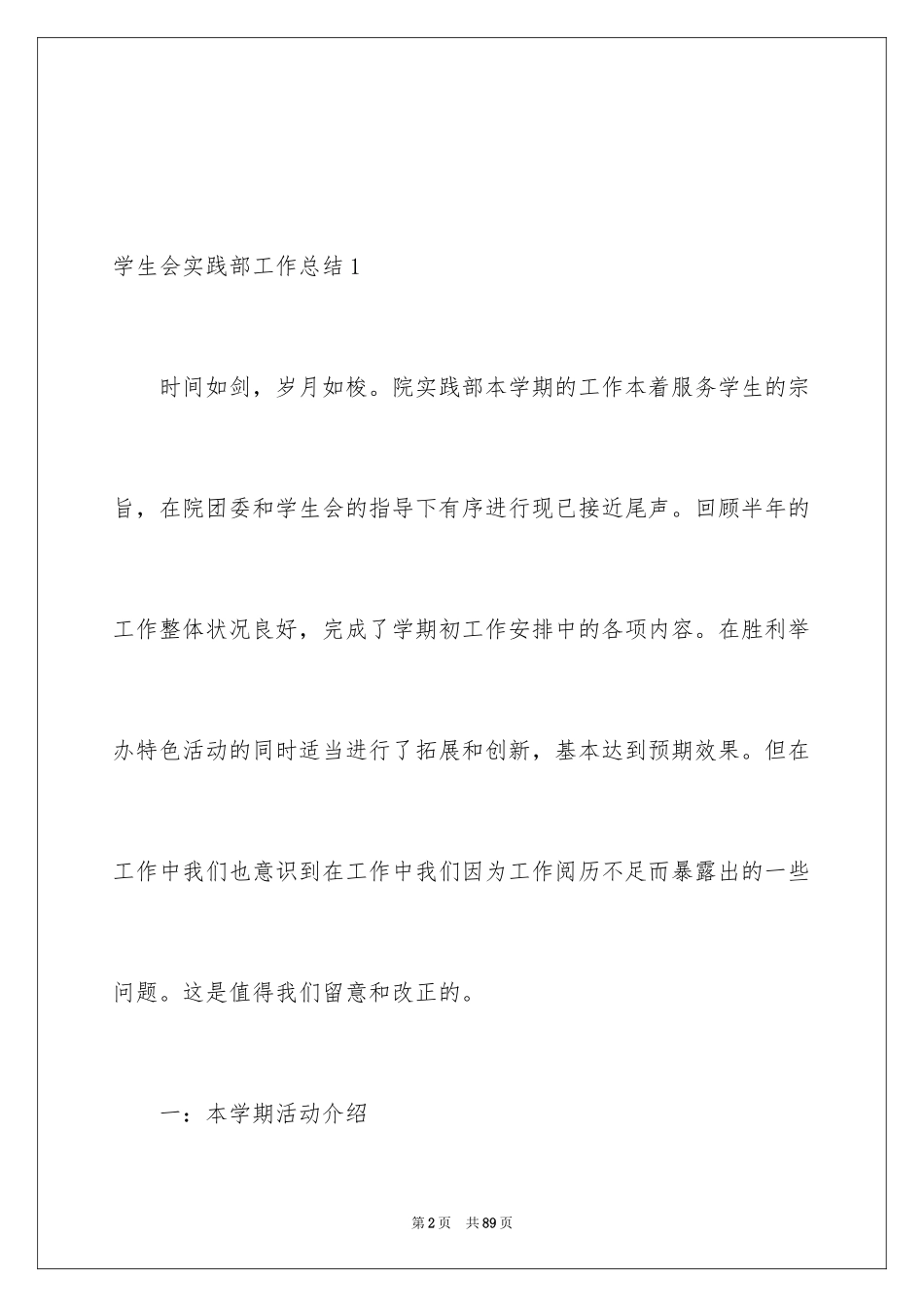 学生会实践部工作总结1

时间如剑，岁月如梭。院实践部本学期的工作本着服务学生的宗旨，在院团委和学生会的指导下有序进行现已接近尾声。回顾半年的工作整体状况良好，完成了学期初工作安排中的各项内容。在胜利举办特色活动的同时适当进行了拓展和创新，基本达到预期效果。但在工作中我们也意识到在工作中我们因为工作阅历不足而暴露出的一些问题。这是值得我们留意和改正的。

一：本学期活动介绍

第2页 共89页